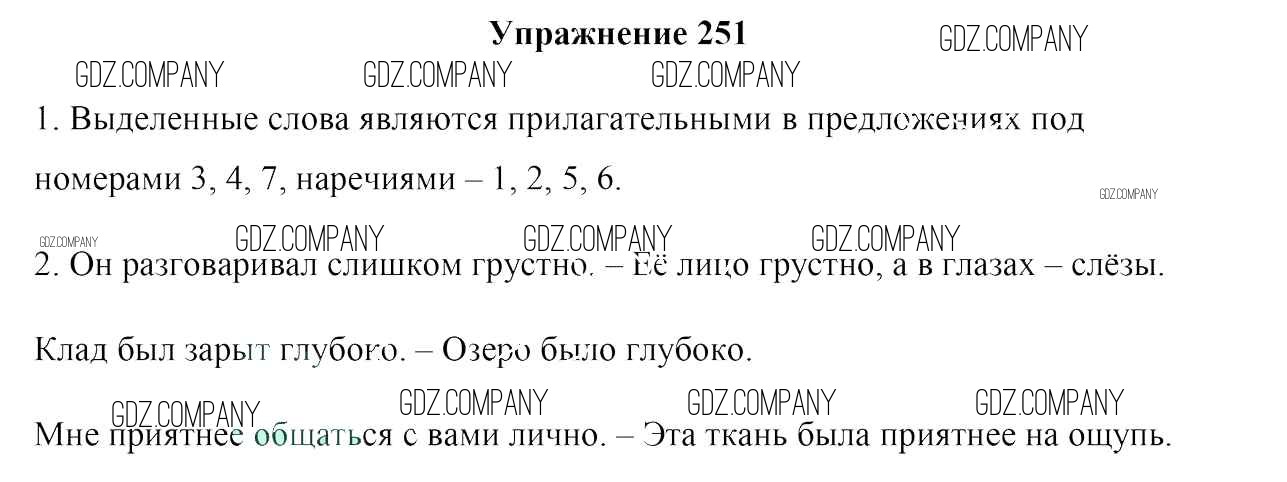 Упражнение 251

1. Выделенные слова являются прилагательными в предложениях под номерами 3, 4, 7, наречиями – 1, 2, 5, 6.

2. Он разговаривал слишком грустно. – Её лицо грустно, а в глазах – слёзы.

Клад был зарыт глубоко. – Озеро было глубоко.

Мне приятнее общаться с вами лично. – Эта ткань была приятнее на ощупь.

GDZ.COMPANY